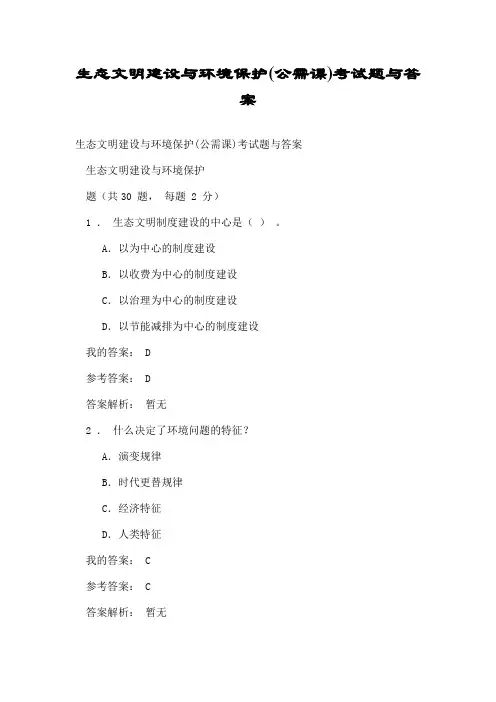 生态文明建设与环境保护(公需课)考试题与答案

生态文明建设与环境保护(公需课)考试题与答案

生态文明建设与环境保护

题（共 30 题， 每题 2 分）

1 . 生态文明制度建设的中心是（ ） 。

A. 以为中心的制度建设

B. 以收费为中心的制度建设

C. 以治理为中心的制度建设

D. 以节能减排为中心的制度建设

我的答案： D

参考答案： D

答案解析： 暂无

2 . 什么决定了环境问题的特征？

A. 演变规律

B. 时代更替规律

C. 经济特征

D. 人类特征

我的答案： C

参考答案： C

答案解析： 暂无